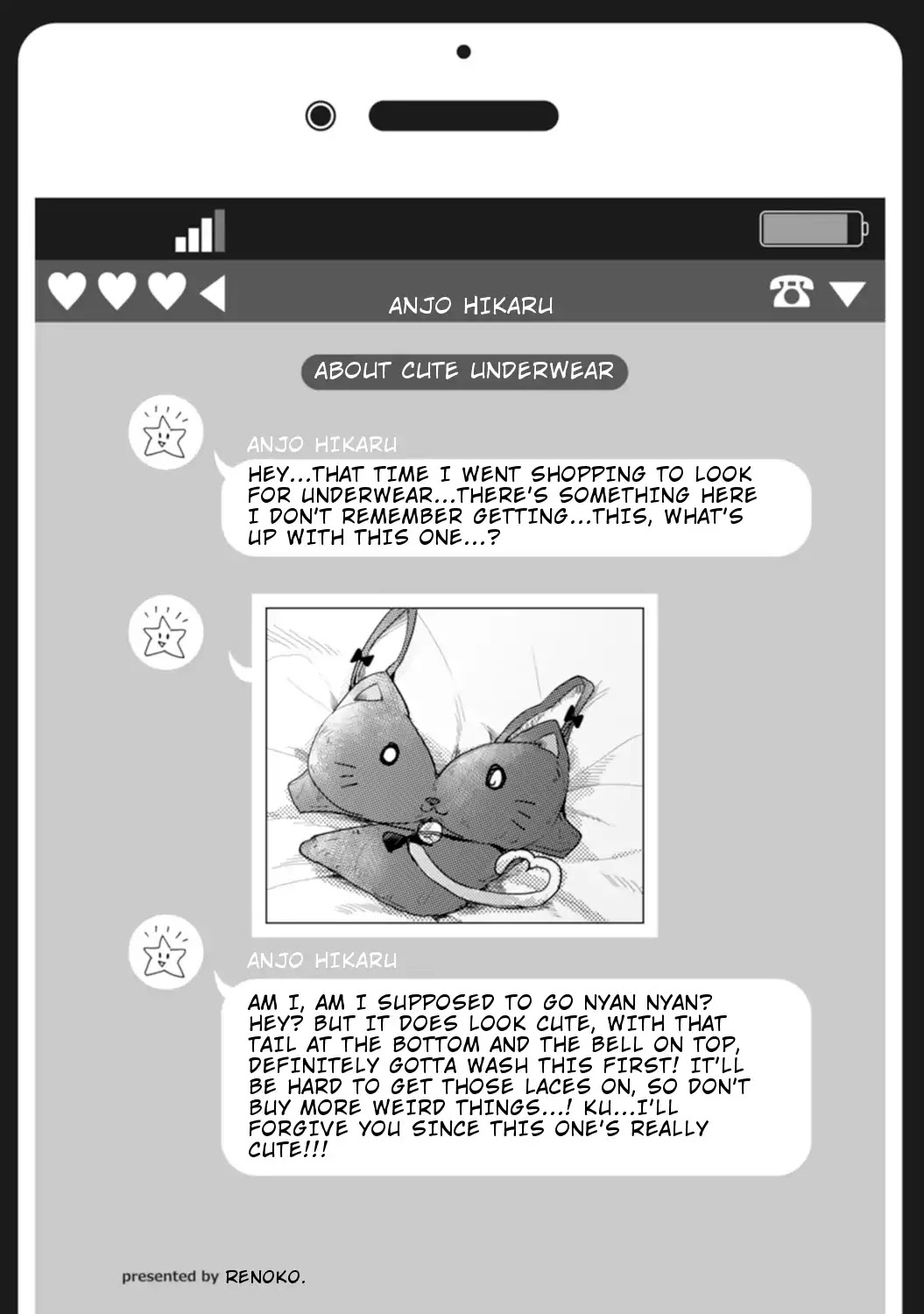 ANJO HIKARU

ABOUT CUTE UNDERWEAR

ANJO HIKARU

HEY...THAT TIME I WENT SHOPPING TO LOOK FOR UNDERWEAR...THERE'S SOMETHING HERE I DON'T REMEMBER GETTING...THIS, WHAT'S UP WITH THIS ONE...?

ANJO HIKARU

AM I, AM I SUPPOSED TO GO NYAN NYAN? HEY? BUT IT DOES LOOK CUTE, WITH THAT TAIL AT THE BOTTOM AND THE BELL ON TOP, DEFINITELY GOTTA WASH THIS FIRST! IT'LL BE HARD TO GET THOSE LACES ON, SO DON'T BUY MORE WEIRD THINGS...! KU...I'LL FORGIVE YOU SINCE THIS ONE'S REALLY CUTE!!!

presented by RENOKO.